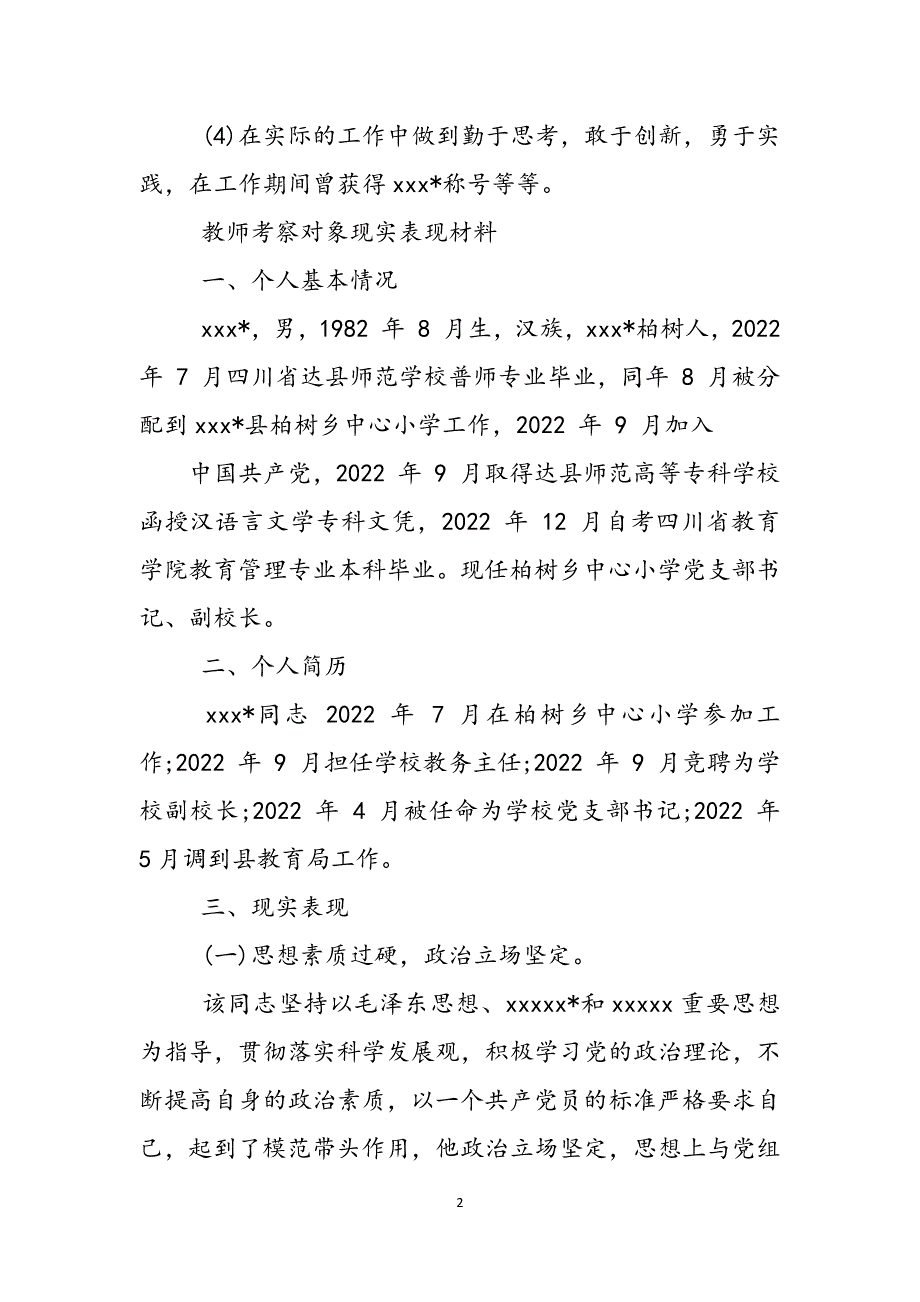 (4)在实际的工作中做到勤于思考，敢于创新，勇于实践，在工作期间曾获得 xxx*称号等等。

教师考察对象现实表现材料

一、个人基本情况

xxx*，男，1982 年 8 月生，汉族，xxx*柏树人，2022 年 7 月四川省达县师范学校普师专业毕业，同年 8 月被分配到 xxx*县柏树乡中心小学工作，2022 年 9 月加入

中国共产党，2022 年 9 月取得达县师范高等专科学校函授汉语言文学专科文凭，2022 年 12 月自考四川省教育学院教育管理专业本科毕业。现任柏树乡中心小学党支部书记、副校长。

二、个人简历

xxx*同志 2022 年 7 月在柏树乡中心小学参加工作;2022 年 9 月担任学校教务主任;2022 年 9 月竞聘为学校副校长;2022 年 4 月被任命为学校党支部书记;2022 年 5 月调到县教育局工作。

三、现实表现

(一)思想素质过硬，政治立场坚定。

该同志坚持以毛泽东思想、xxxxx*和 xxxxx 重要思想为指导，贯彻落实科学发展观，积极学习党的政治理论，不断提高自身的政治素质，以一个共产党员的标准严格要求自己，起到了模范带头作用，他政治立场坚定，思想上与党组

2